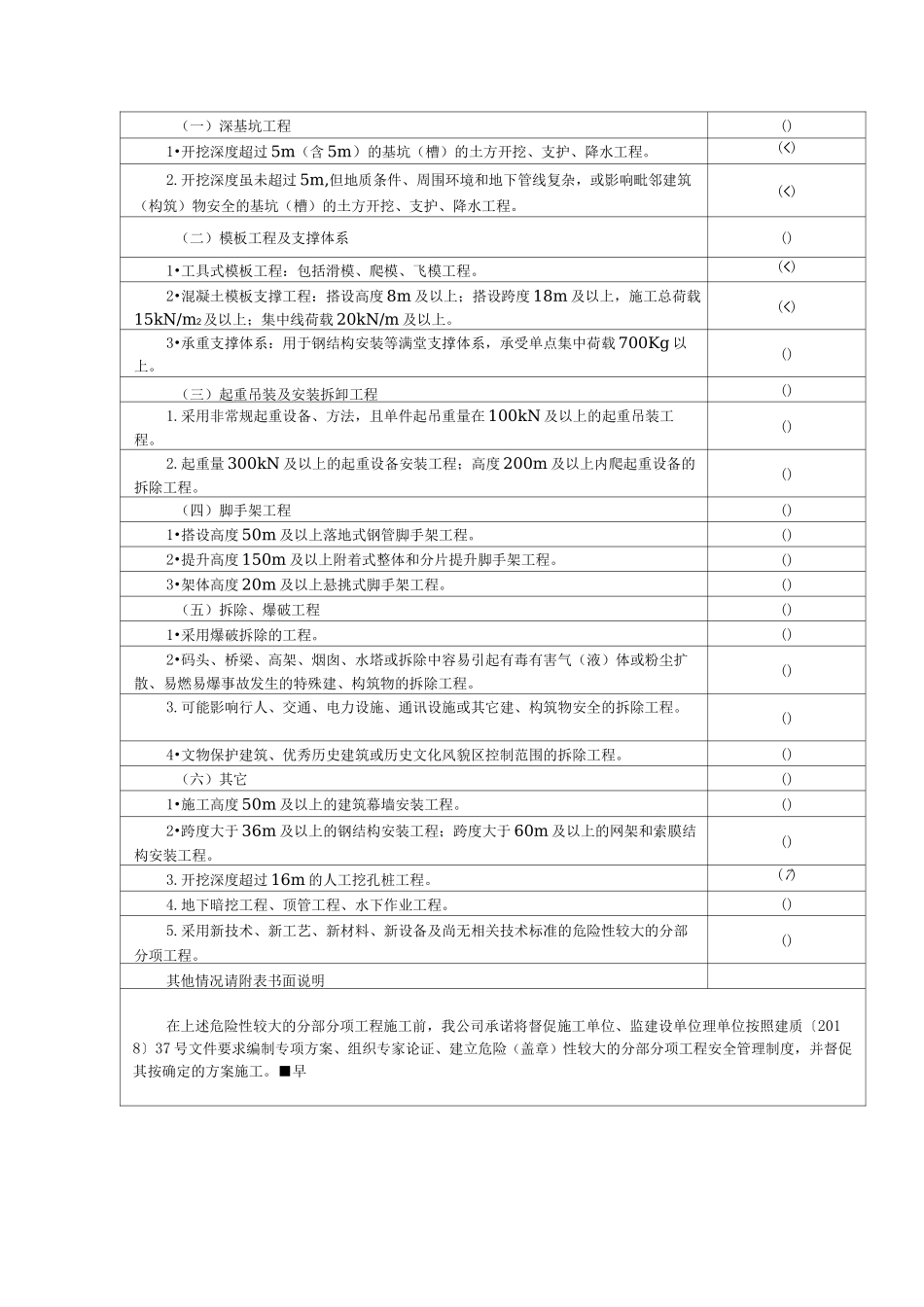 | | |
|---|---|
| （一）深基坑工程 | () |
| 1•开挖深度超过 5m（含 5m）的基坑（槽）的土方开挖、支护、降水工程。 | (<) |
| 2. 开挖深度虽未超过 5m,但地质条件、周围环境和地下管线复杂，或影响毗邻建筑（构筑）物安全的基坑（槽）的土方开挖、支护、降水工程。 | (<) |
| （二）模板工程及支撑体系 | () |
| 1•工具式模板工程：包括滑模、爬模、飞模工程。 | (<) |
| 2•混凝土模板支撑工程：搭设高度 8m 及以上；搭设跨度 18m 及以上，施工总荷载 15kN/m2 及以上；集中线荷载 20kN/m 及以上。 | (<) |
| 3•承重支撑体系：用于钢结构安装等满堂支撑体系，承受单点集中荷载 700Kg 以上。 | () |
| （三）起重吊装及安装拆卸工程 | () |
| 1. 采用非常规起重设备、方法，且单件起吊重量在 100kN 及以上的起重吊装工程。 | () |
| 2. 起重量 300kN 及以上的起重设备安装工程；高度 200m 及以上内爬起重设备的拆除工程。 | () |
| （四）脚手架工程 | () |
| 1•搭设高度 50m 及以上落地式钢管脚手架工程。 | () |
| 2•提升高度 150m 及以上附着式整体和分片提升脚手架工程。 | () |
| 3•架体高度 20m 及以上悬挑式脚手架工程。 | () |
| （五）拆除、爆破工程 | () |
| 1•采用爆破拆除的工程。 | () |
| 2•码头、桥梁、高架、烟囱、水塔或拆除中容易引起有毒有害气（液）体或粉尘扩散、易燃易爆事故发生的特殊建、构筑物的拆除工程。 | () |
| 3. 可能影响行人、交通、电力设施、通讯设施或其它建、构筑物安全的拆除工程。 | () |
| 4•文物保护建筑、优秀历史建筑或历史文化风貌区控制范围的拆除工程。 | () |
| （六）其它 | () |
| 1•施工高度 50m 及以上的建筑幕墙安装工程。 | () |
| 2•跨度大于 36m 及以上的钢结构安装工程；跨度大于 60m 及以上的网架和索膜结构安装工程。 | () |
| 3. 开挖深度超过 16m 的人工挖孔桩工程。 | (7) |
| 4. 地下暗挖工程、顶管工程、水下作业工程。 | () |
| 5. 采用新技术、新工艺、新材料、新设备及尚无相关技术标准的危险性较大的分部分项工程。 | () |
| 其他情况请附表书面说明 | |

在上述危险性较大的分部分项工程施工前，我公司承诺将督促施工单位、监建设单位理单位按照建质〔2018〕37 号文件要求编制专项方案、组织专家论证、建立危险（盖章）性较大的分部分项工程安全管理制度，并督促其按确定的方案施工。■早